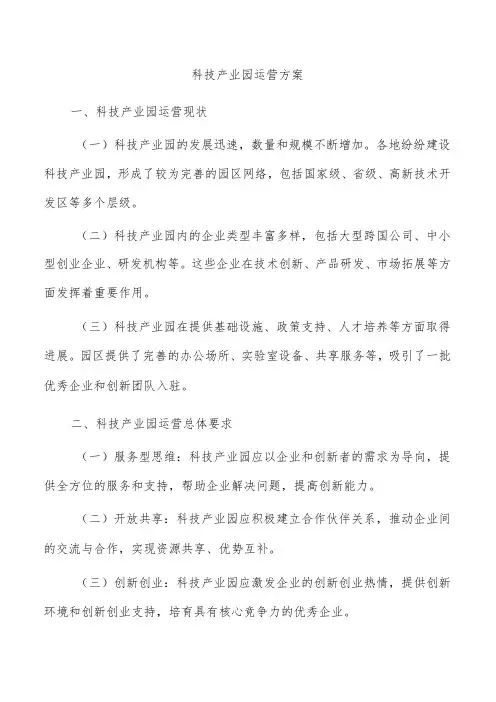 科技产业园运营方案

一、科技产业园运营现状

（一）科技产业园的发展迅速，数量和规模不断增加。各地纷纷建设科技产业园，形成了较为完善的园区网络，包括国家级、省级、高新技术开发区等多个层级。

（二）科技产业园内的企业类型丰富多样，包括大型跨国公司、中小型创业企业、研发机构等。这些企业在技术创新、产品研发、市场拓展等方面发挥着重要作用。

（三）科技产业园在提供基础设施、政策支持、人才培养等方面取得进展。园区提供了完善的办公场所、实验室设备、共享服务等，吸引了一批优秀企业和创新团队入驻。

二、科技产业园运营总体要求

（一）服务型思维：科技产业园应以企业和创新者的需求为导向，提供全方位的服务和支持，帮助企业解决问题，提高创新能力。

（二）开放共享：科技产业园应积极建立合作伙伴关系，推动企业间的交流与合作，实现资源共享、优势互补。

（三）创新创业：科技产业园应激发企业的创新创业热情，提供创新环境和创新创业支持，培育具有核心竞争力的优秀企业。